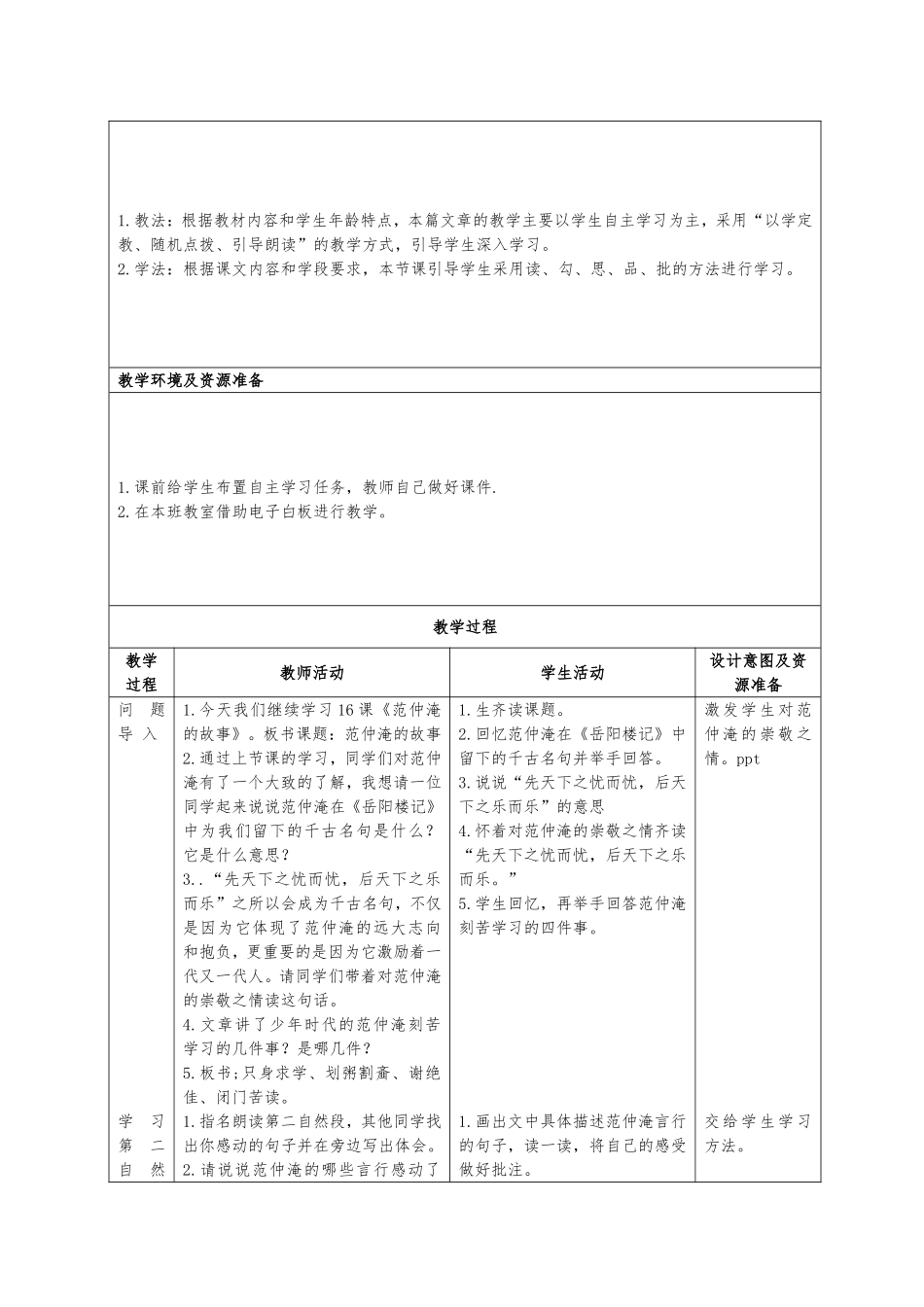 1.教法：根据教材内容和学生年龄特点，本篇文章的教学主要以学生自主学习为主，采用“以学定教、随机点拨、引导朗读”的教学方式，引导学生深入学习。
2.学法：根据课文内容和学段要求，本节课引导学生采用读、勾、思、品、批的方法进行学习。

教学环境及资源准备

1.课前给学生布置自主学习任务，教师自己做好课件.
2.在本班教室借助电子白板进行教学。

教学过程

| 教学过程 | 教师活动 | 学生活动 | 设计意图及资源准备 |
|---|---|---|---|
| 问题导入 | 1.今天我们继续学习16课《范仲淹的故事》。板书课题：范仲淹的故事 2.通过上节课的学习，同学们对范仲淹有了一个大致的了解，我想请一位同学起来说说范仲淹在《岳阳楼记》中为我们留下的千古名句是什么？它是什么意思？ 3..“先天下之忧而忧，后天下之乐而乐”之所以会成为千古名句，不仅是因为它体现了范仲淹的远大志向和抱负，更重要的是因为它激励着一代又一代人。请同学们带着对范仲淹的崇敬之情读这句话。 4.文章讲了少年时代的范仲淹刻苦学习的几件事？是哪几件？ 5.板书;只身求学、划粥割齑、谢绝佳、闭门苦读。 | 1.生齐读课题。 2.回忆范仲淹在《岳阳楼记》中留下的千古名句并举手回答。 3.说说“先天下之忧而忧，后天下之乐而乐”的意思 4.怀着对范仲淹的崇敬之情齐读“先天下之忧而忧，后天下之乐而乐。” 5.学生回忆，再举手回答范仲淹刻苦学习的四件事。 | 激发学生对范仲淹的崇敬之情。ppt |
| 学习第二自然 | 1.指名朗读第二自然段，其他同学找出你感动的句子并在旁边写出体会。 2.请说说范仲淹的哪些言行感动了 | 1.画出文中具体描述范仲淹言行的句子，读一读，将自己的感受做好批注。 | 交给学生学习方法。 |